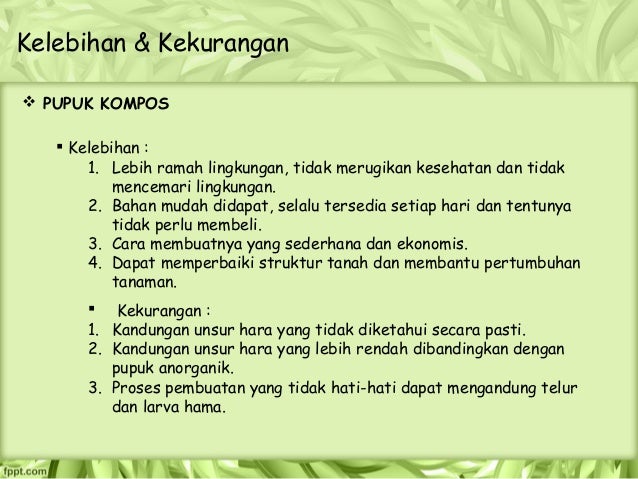 Kelebihan & Kekurangan

❖ PUPUK KOMPOS

▪ Kelebihan :
1. Lebih ramah lingkungan, tidak merugikan kesehatan dan tidak mencemari lingkungan.
2. Bahan mudah didapat, selalu tersedia setiap hari dan tentunya tidak perlu membeli.
3. Cara membuatnya yang sederhana dan ekonomis.
4. Dapat memperbaiki struktur tanah dan membantu pertumbuhan tanaman.

▪ Kekurangan :
1. Kandungan unsur hara yang tidak diketahui secara pasti.
2. Kandungan unsur hara yang lebih rendah dibandingkan dengan pupuk anorganik.
3. Proses pembuatan yang tidak hati-hati dapat mengandung telur dan larva hama.

fppt.com